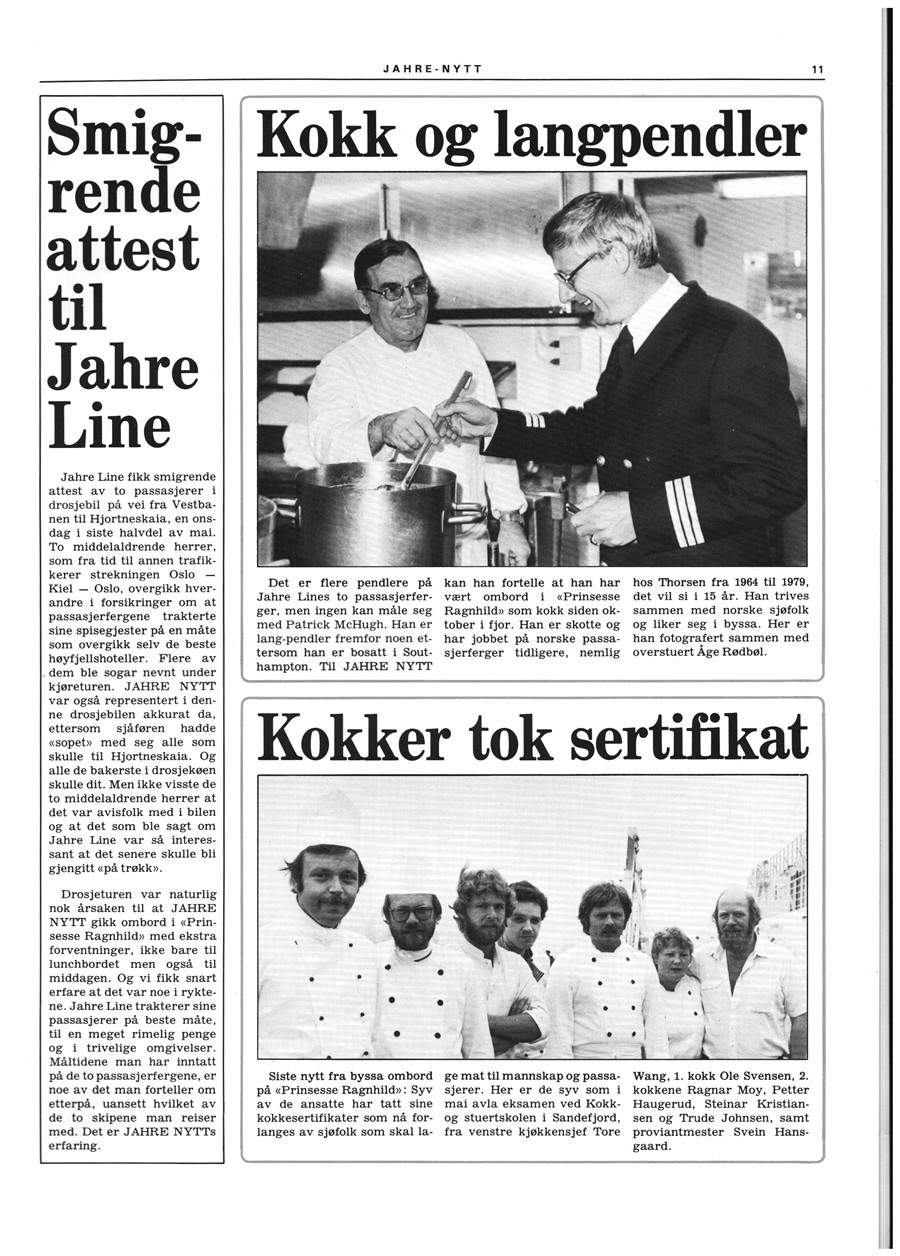 JAHRE-NYTT

11

Smigrende attest til Jahre Line

Jahre Line fikk smigrende attest av to passasjerer i drosjebil på vei fra Vestbanen til Hjortneskaia, en onsdag i siste halvdel av mai. To middelaldrende herrer, som fra tid til annen trafikkerer strekningen Oslo — Kiel — Oslo, overgikk hverandre i forsikringer om at passasjerfergene trakterte sine spisegjester på en måte som overgikk selv de beste høyfjellshoteller. Flere av dem ble sogar nevnt under kjøreturen. JAHRE NYTT var også representert i denne drosjebilen akkurat da, ettersom sjåføren hadde «sopet» med seg alle som skulle til Hjortneskaia. Og alle de bakerste i drosjekøen skulle dit. Men ikke visste de to middelaldrende herrer at det var avisfolk med i bilen og at det som ble sagt om Jahre Line var så interessant at det senere skulle bli gjengitt «på trøkk».

Drosjeturen var naturlig nok årsaken til at JAHRE NYTT gikk ombord i «Prinsesse Ragnhild» med ekstra forventninger, ikke bare til lunchbordet men også til middagen. Og vi fikk snart erfare at det var noe i ryktene. Jahre Line trakterer sine passasjerer på beste måte, til en meget rimelig penge og i trivelige omgivelser. Måltidene man har inntatt på de to passasjerfergene, er noe av det man forteller om etterpå, uansett hvilket av de to skipene man reiser med. Det er JAHRE NYTTs erfaring.

Kokk og langpendler

Det er flere pendlere på Jahre Lines to passasjerferger, men ingen kan måle seg med Patrick McHugh. Han er lang-pendler fremfor noen ettersom han er bosatt i Southampton. Til JAHRE NYTT kan han fortelle at han har vært ombord i «Prinsesse Ragnhild» som kokk siden oktober i fjor. Han er skotte og har jobbet på norske passasjerferger tidligere, nemlig hos Thorsen fra 1964 til 1979, det vil si i 15 år. Han trives sammen med norske sjøfolk og liker seg i byssa. Her er han fotografert sammen med overstuert Åge Rødbøl.

Kokker tok sertifikat

Siste nytt fra byssa ombord på «Prinsesse Ragnhild»: Syv av de ansatte har tatt sine kokkesertifikater som nå forlanges av sjøfolk som skal lage mat til mannskap og passasjerer. Her er de syv som i mai avla eksamen ved Kokk- og stuertskolen i Sandefjord, fra venstre kjøkkensjef Tore Wang, 1. kokk Ole Svensen, 2. kokkene Ragnar Moy, Petter Haugerud, Steinar Kristiansen og Trude Johnsen, samt proviantmester Svein Hansgaard.